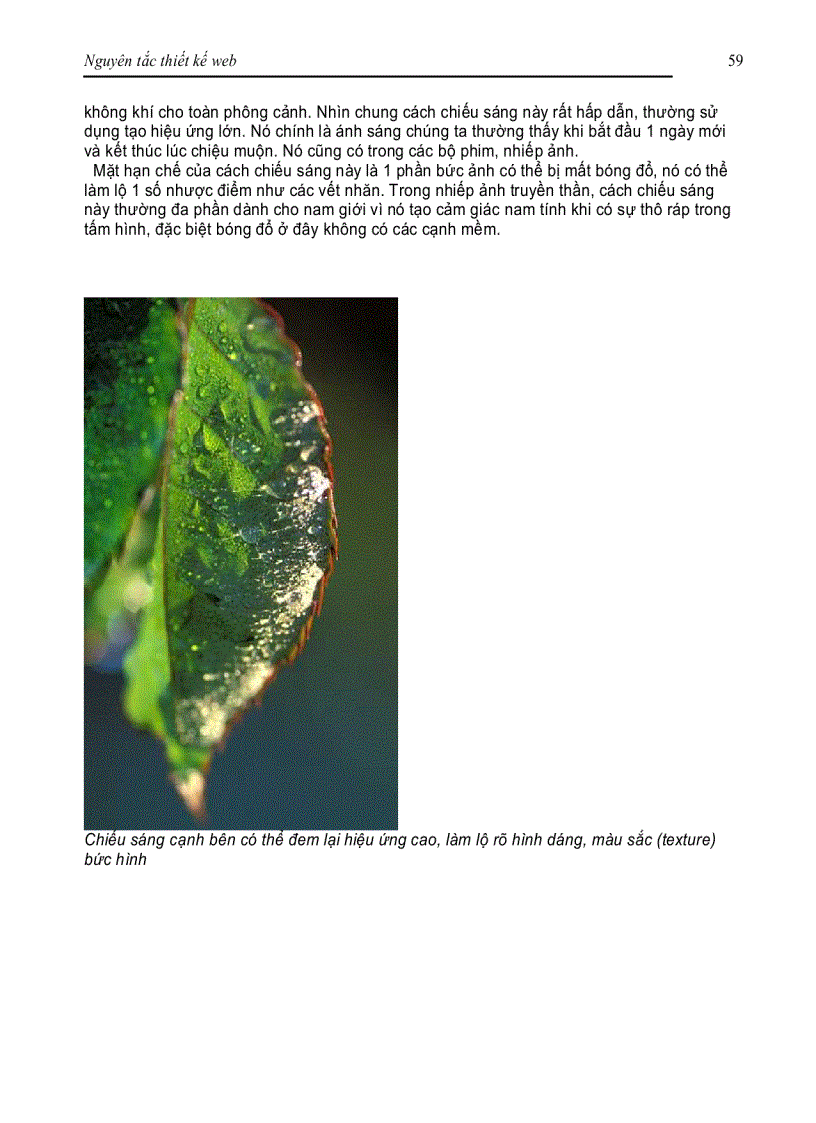 Nguyên tắc thiết kế web

59

không khí cho toàn phông cảnh. Nhìn chung cách chiếu sáng này rất hấp dẫn, thường sử dụng tạo hiệu ứng lớn. Nó chính là ánh sáng chúng ta thường thấy khi bắt đầu 1 ngày mới và kết thúc lúc chiệu muộn. Nó cũng có trong các bộ phim, nhiếp ảnh.

Mặt hạn chế của cách chiếu sáng này là 1 phần bức ảnh có thể bị mất bóng đổ, nó có thể làm lộ 1 số nhược điểm như các vết nhăn. Trong nhiếp ảnh truyền thần, cách chiếu sáng này thường đa phần dành cho nam giới vì nó tạo cảm giác nam tính khi có sự thô ráp trong tấm hình, đặc biệt bóng đổ ở đây không có các cạnh mềm.

Chiếu sáng cạnh bên có thể đem lại hiệu ứng cao, làm lộ rõ hình dáng, màu sắc (texture) bức hình